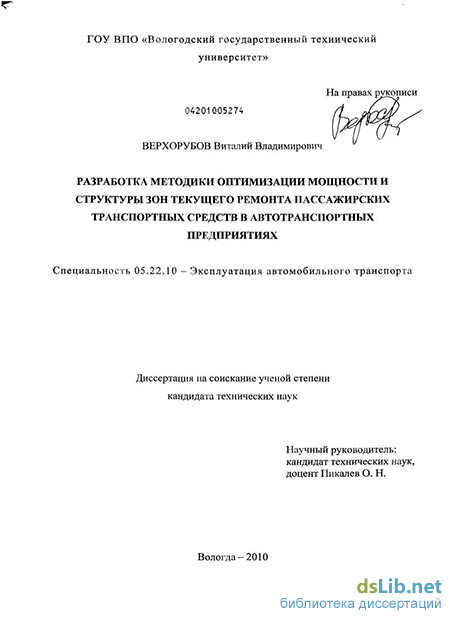 ГОУ ВПО «Вологодский государственный технический университет»

На правах рукописи

04201005274

ВЕРХОРУБОВ Виталий Владимирович

РАЗРАБОТКА МЕТОДИКИ ОПТИМИЗАЦИИ МОЩНОСТИ И СТРУКТУРЫ ЗОН ТЕКУЩЕГО РЕМОНТА ПАССАЖИРСКИХ ТРАНСПОРТНЫХ СРЕДСТВ В АВТОТРАНСПОРТНЫХ ПРЕДПРИЯТИЯХ

Специальность 05.22.10 – Эксплуатация автомобильного транспорта

Диссертация на соискание ученой степени кандидата технических наук

Научный руководитель: кандидат технических наук, доцент Пикалев О. Н.

Вологда – 2010

dsLib.net
библиотека диссертаций